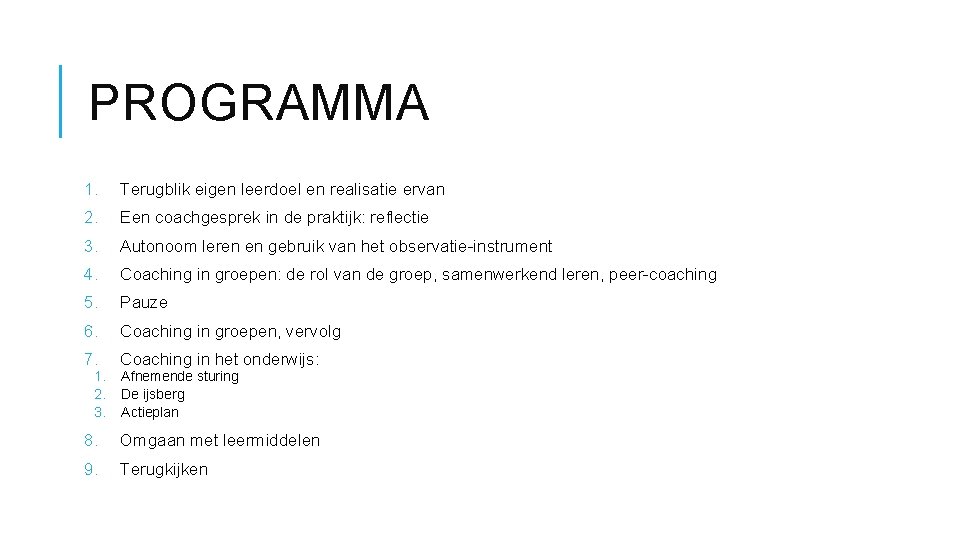 PROGRAMMA

1. Terugblik eigen leerdoel en realisatie ervan
2. Een coachgesprek in de praktijk: reflectie
3. Autonoom leren en gebruik van het observatie-instrument
4. Coaching in groepen: de rol van de groep, samenwerkend leren, peer-coaching
5. Pauze
6. Coaching in groepen, vervolg
7. Coaching in het onderwijs:
   1. Afnemende sturing
   2. De ijsberg
   3. Actieplan
8. Omgaan met leermiddelen
9. Terugkijken